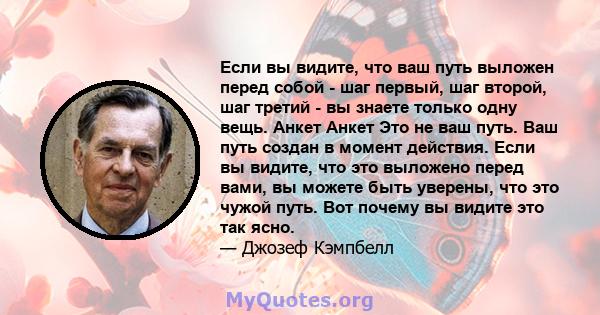 Если вы видите, что ваш путь выложен перед собой - шаг первый, шаг второй, шаг третий - вы знаете только одну вещь. Анкет Анкет Это не ваш путь. Ваш путь создан в момент действия. Если вы видите, что это выложено перед вами, вы можете быть уверены, что это чужой путь. Вот почему вы видите это так ясно.
— Джозеф Кэмпбелл

MyQuotes.org